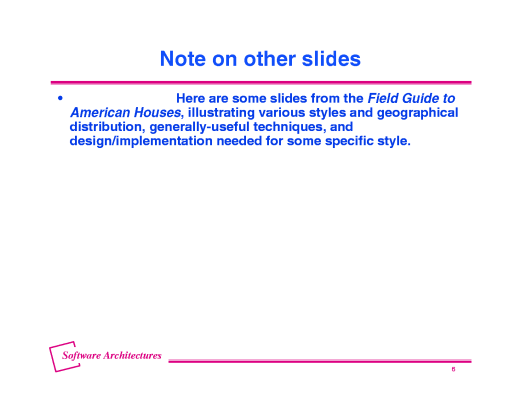 Note on other slides

• Here are some slides from the Field Guide to American Houses, illustrating various styles and geographical distribution, generally-useful techniques, and design/implementation needed for some specific style.

Software Architectures

6